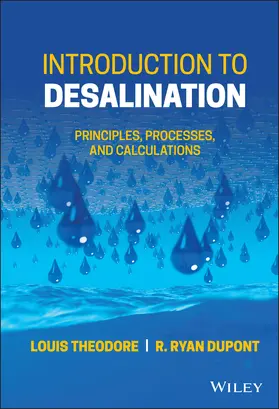 INTRODUCTION TO
DESALINATION

PRINCIPLES, PROCESSES, AND CALCULATIONS

LOUIS THEODORE | R. RYAN DUPONT

WILEY